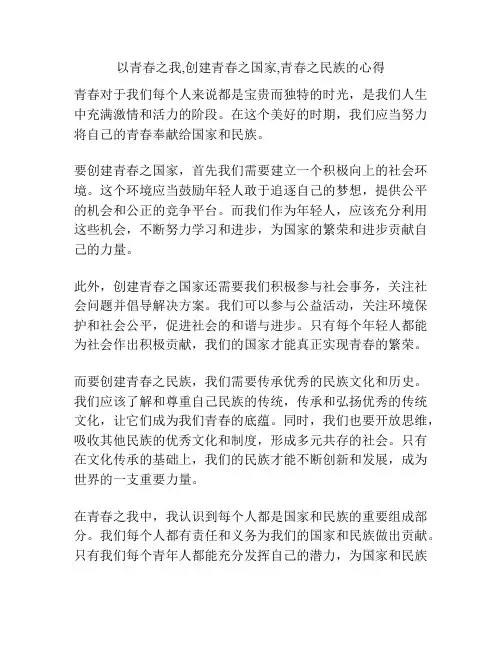 以青春之我,创建青春之国家,青春之民族的心得

青春对于我们每个人来说都是宝贵而独特的时光，是我们人生中充满激情和活力的阶段。在这个美好的时期，我们应当努力将自己的青春奉献给国家和民族。

要创建青春之国家，首先我们需要建立一个积极向上的社会环境。这个环境应当鼓励年轻人敢于追逐自己的梦想，提供公平的机会和公正的竞争平台。而我们作为年轻人，应该充分利用这些机会，不断努力学习和进步，为国家的繁荣和进步贡献自己的力量。

此外，创建青春之国家还需要我们积极参与社会事务，关注社会问题并倡导解决方案。我们可以参与公益活动，关注环境保护和社会公平，促进社会的和谐与进步。只有每个年轻人都能为社会作出积极贡献，我们的国家才能真正实现青春的繁荣。

而要创建青春之民族，我们需要传承优秀的民族文化和历史。我们应该了解和尊重自己民族的传统，传承和弘扬优秀的传统文化，让它们成为我们青春的底蕴。同时，我们也要开放思维，吸收其他民族的优秀文化和制度，形成多元共存的社会。只有在文化传承的基础上，我们的民族才能不断创新和发展，成为世界的一支重要力量。

在青春之我中，我认识到每个人都是国家和民族的重要组成部分。我们每个人都有责任和义务为我们的国家和民族做出贡献。只有我们每个青年人都能充分发挥自己的潜力，为国家和民族